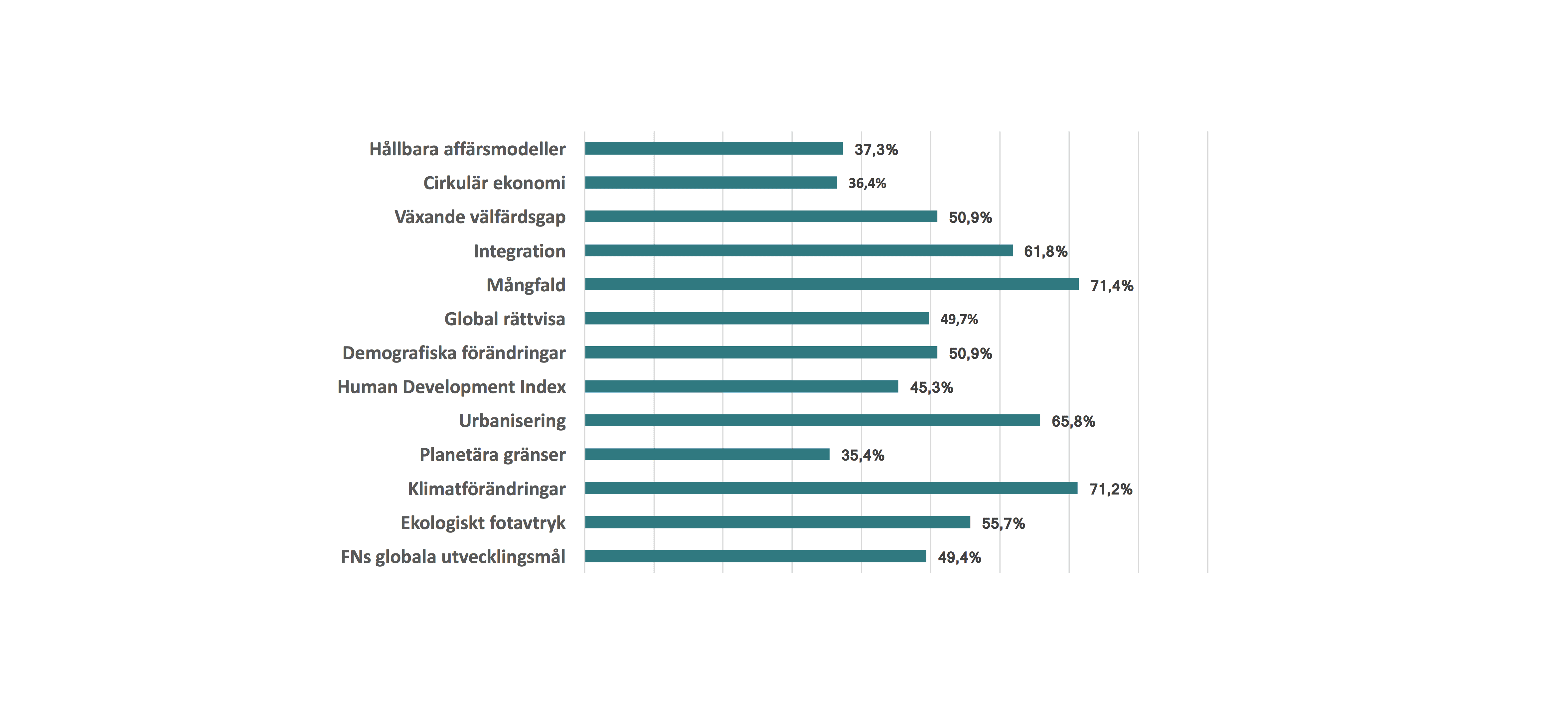 Hållbara affärsmodeller 37,3%
Cirkulär ekonomi 36,4%
Växande välfärdsgap 50,9%
Integration 61,8%
Mångfald 71,4%
Global rättvisa 49,7%
Demografiska förändringar 50,9%
Human Development Index 45,3%
Urbanisering 65,8%
Planetära gränser 35,4%
Klimatförändringar 71,2%
Ekologiskt fotavtryk 55,7%
FNs globala utvecklingsmål 49,4%